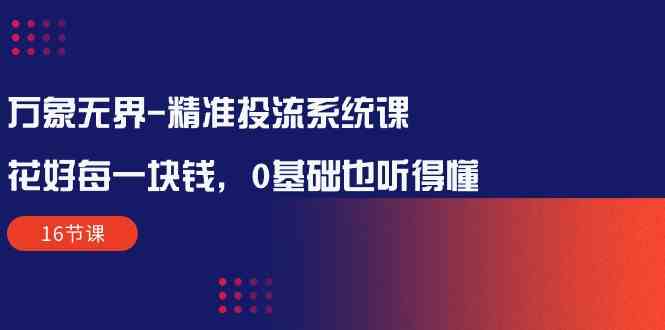 万象无界-精准投流系统课

花好每一块钱，0基础也听得懂

16节课